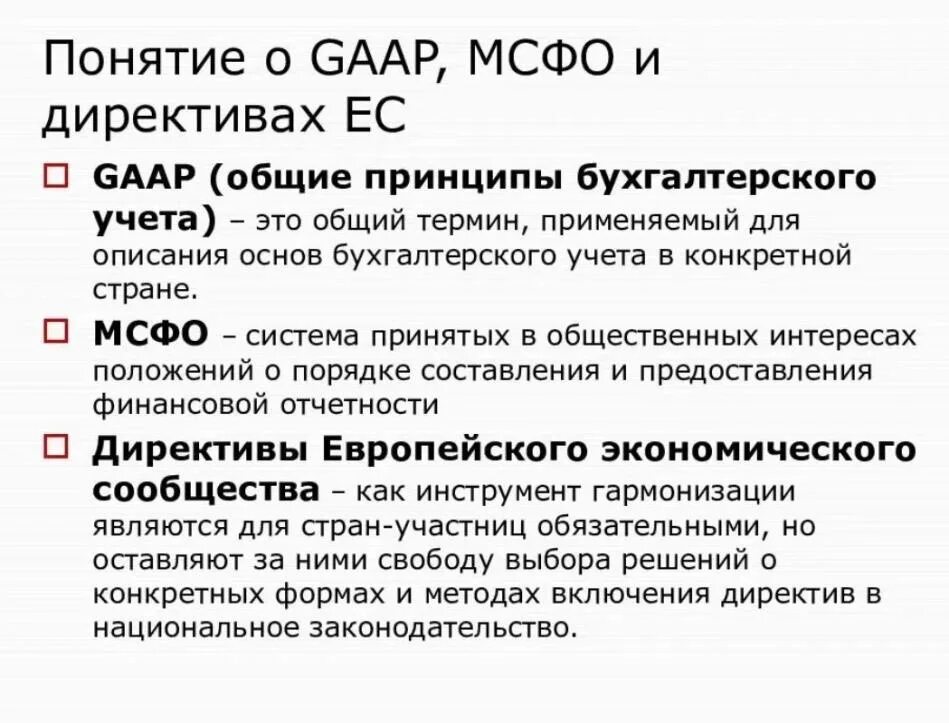 Понятие о GAAP, МСФО и директивах ЕС

GAAP (общие принципы бухгалтерского учета) – это общий термин, применяемый для описания основ бухгалтерского учета в конкретной стране.

МСФО – система принятых в общественных интересах положений о порядке составления и предоставления финансовой отчетности

Директивы Европейского экономического сообщества – как инструмент гармонизации являются для стран-участниц обязательными, но оставляют за ними свободу выбора решений о конкретных формах и методах включения директив в национальное законодательство.